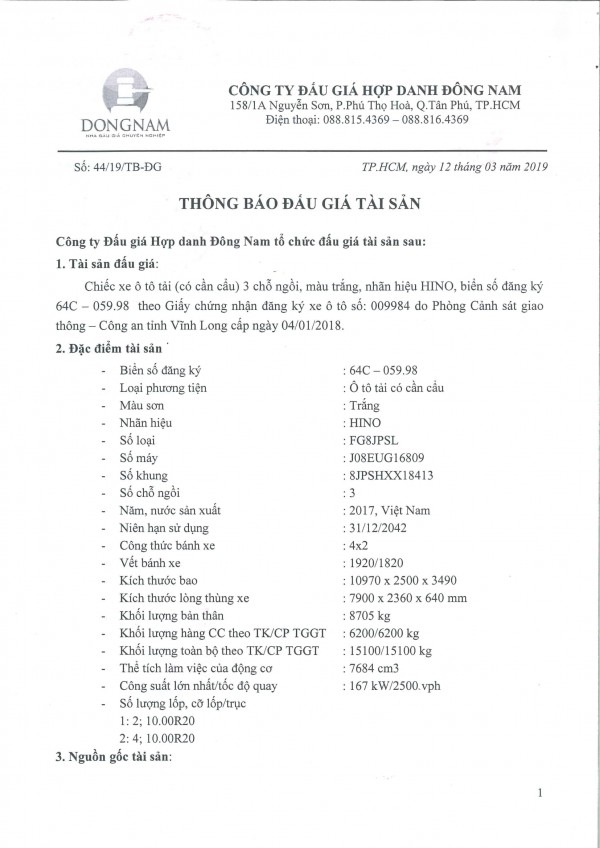 DONGNAM
NHÀ ĐẤU GIÁ CHUYÊN NGHIỆP

CÔNG TY ĐẤU GIÁ HỢP DANH ĐÔNG NAM
158/1A Nguyễn Sơn, P.Phú Thọ Hoà, Q.Tân Phú, TP.HCM
Điện thoại: 088.815.4369 – 088.816.4369

Số: 44/19/TB-ĐG

TP.HCM, ngày 12 tháng 03 năm 2019

THÔNG BÁO ĐẤU GIÁ TÀI SẢN

Công ty Đấu giá Hợp danh Đông Nam tổ chức đấu giá tài sản sau:

1. Tài sản đấu giá:

Chiếc xe ô tô tải (có cần cẩu) 3 chỗ ngồi, màu trắng, nhãn hiệu HINO, biển số đăng ký 64C – 059.98 theo Giấy chứng nhận đăng ký xe ô tô số: 009984 do Phòng Cảnh sát giao thông – Công an tỉnh Vĩnh Long cấp ngày 04/01/2018.

2. Đặc điểm tài sản

- Biển số đăng ký : 64C – 059.98
- Loại phương tiện : Ô tô tải có cần cẩu
- Màu sơn : Trắng
- Nhãn hiệu : HINO
- Số loại : FG8JPSL
- Số máy : J08EUG16809
- Số khung : 8JPSHXX18413
- Số chỗ ngồi : 3
- Năm, nước sản xuất : 2017, Việt Nam
- Niên hạn sử dụng : 31/12/2042
- Công thức bánh xe : 4x2
- Vết bánh xe : 1920/1820
- Kích thước bao : 10970 x 2500 x 3490
- Kích thước lòng thùng xe : 7900 x 2360 x 640 mm
- Khối lượng bản thân : 8705 kg
- Khối lượng hàng CC theo TK/CP TGGT : 6200/6200 kg
- Khối lượng toàn bộ theo TK/CP TGGT : 15100/15100 kg
- Thể tích làm việc của động cơ : 7684 cm3
- Công suất lớn nhất/tốc độ quay : 167 kW/2500.vph
- Số lượng lốp, cỡ lốp/trục
1: 2; 10.00R20
2: 4; 10.00R20

3. Nguồn gốc tài sản:

1